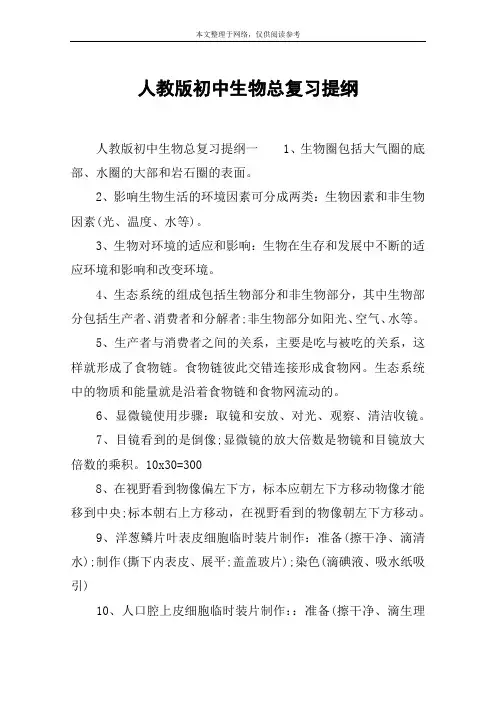 本文整理于网络，仅供阅读参考

人教版初中生物总复习提纲

人教版初中生物总复习提纲一　　1、生物圈包括大气圈的底部、水圈的大部和岩石圈的表面。

2、影响生物生活的环境因素可分成两类：生物因素和非生物因素(光、温度、水等)。

3、生物对环境的适应和影响：生物在生存和发展中不断的适应环境和影响和改变环境。

4、生态系统的组成包括生物部分和非生物部分，其中生物部分包括生产者、消费者和分解者;非生物部分如阳光、空气、水等。

5、生产者与消费者之间的关系，主要是吃与被吃的关系，这样就形成了食物链。食物链彼此交错连接形成食物网。生态系统中的物质和能量就是沿着食物链和食物网流动的。

6、显微镜使用步骤：取镜和安放、对光、观察、清洁收镜。

7、目镜看到的是倒像;显微镜的放大倍数是物镜和目镜放大倍数的乘积。10x30=300

8、在视野看到物像偏左下方，标本应朝左下方移动物像才能移到中央;标本朝右上方移动，在视野看到的物像朝左下方移动。

9、洋葱鳞片叶表皮细胞临时装片制作：准备(擦干净、滴清水);制作(撕下内表皮、展平;盖盖玻片);染色(滴碘液、吸水纸吸引)

10、人口腔上皮细胞临时装片制作：：准备(擦干净、滴生理